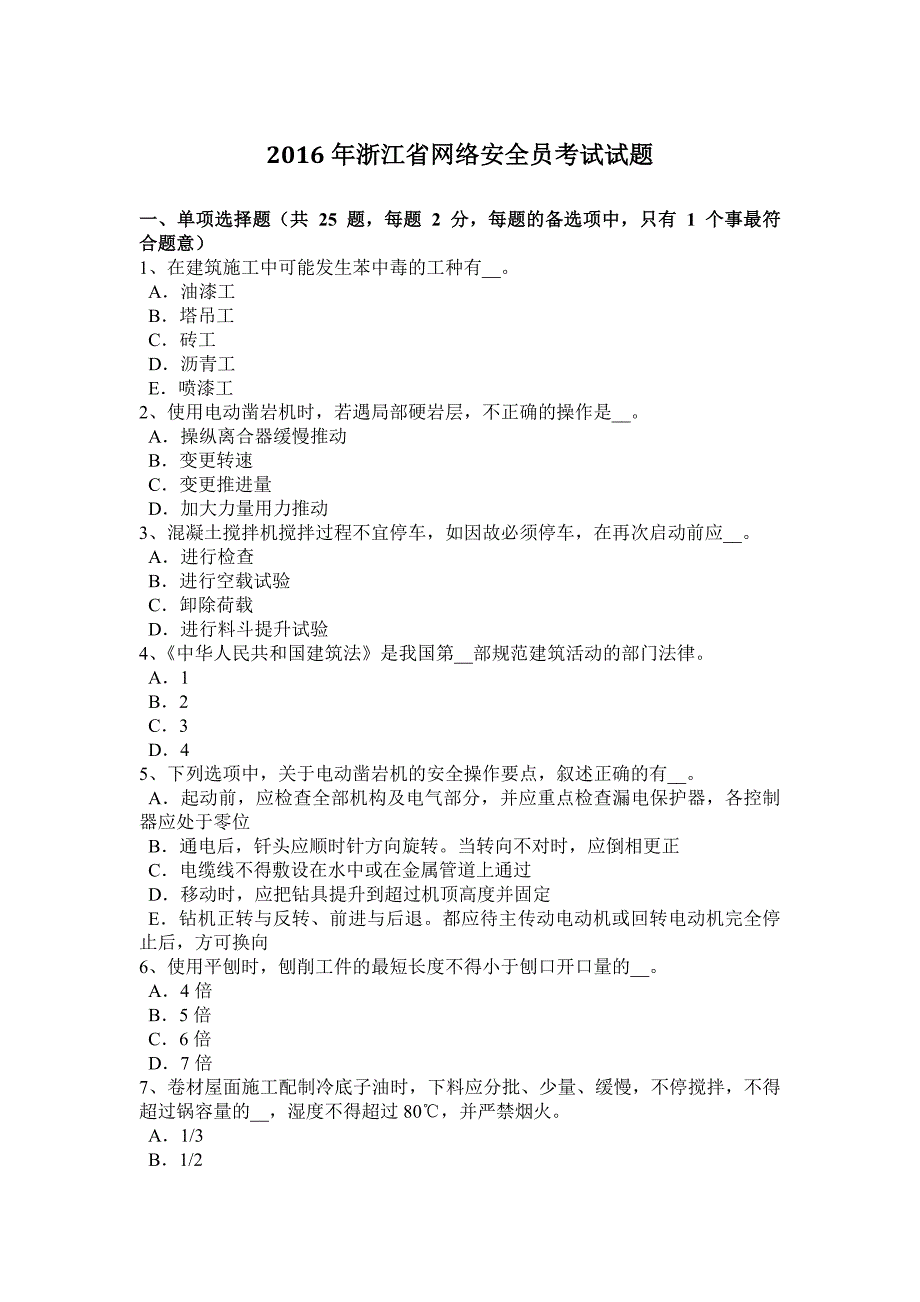 2016 年浙江省网络安全员考试试题

一、单项选择题（共 25 题，每题 2 分，每题的备选项中，只有 1 个事最符合题意）

1、在建筑施工中可能发生苯中毒的工种有__。
A．油漆工
B．塔吊工
C．砖工
D．沥青工
E．喷漆工

2、使用电动凿岩机时，若遇局部硬岩层，不正确的操作是__。
A．操纵离合器缓慢推动
B．变更转速
C．变更推进量
D．加大力量用力推动

3、混凝土搅拌机搅拌过程不宜停车，如因故必须停车，在再次启动前应__。
A．进行检查
B．进行空载试验
C．卸除荷载
D．进行料斗提升试验

4、《中华人民共和国建筑法》是我国第__部规范建筑活动的部门法律。
A．1
B．2
C．3
D．4

5、下列选项中，关于电动凿岩机的安全操作要点，叙述正确的有__。
A．起动前，应检查全部机构及电气部分，并应重点检查漏电保护器，各控制器应处于零位
B．通电后，钎头应顺时针方向旋转。当转向不对时，应倒相更正
C．电缆线不得敷设在水中或在金属管道上通过
D．移动时，应把钻具提升到超过机顶高度并固定
E．钻机正转与反转、前进与后退。都应待主传动电动机或回转电动机完全停止后，方可换向

6、使用平刨时，刨削工件的最短长度不得小于刨口开口量的__。
A．4 倍
B．5 倍
C．6 倍
D．7 倍

7、卷材屋面施工配制冷底子油时，下料应分批、少量、缓慢，不停搅拌，不得超过锅容量的__，湿度不得超过 80℃，并严禁烟火。
A．1/3
B．1/2